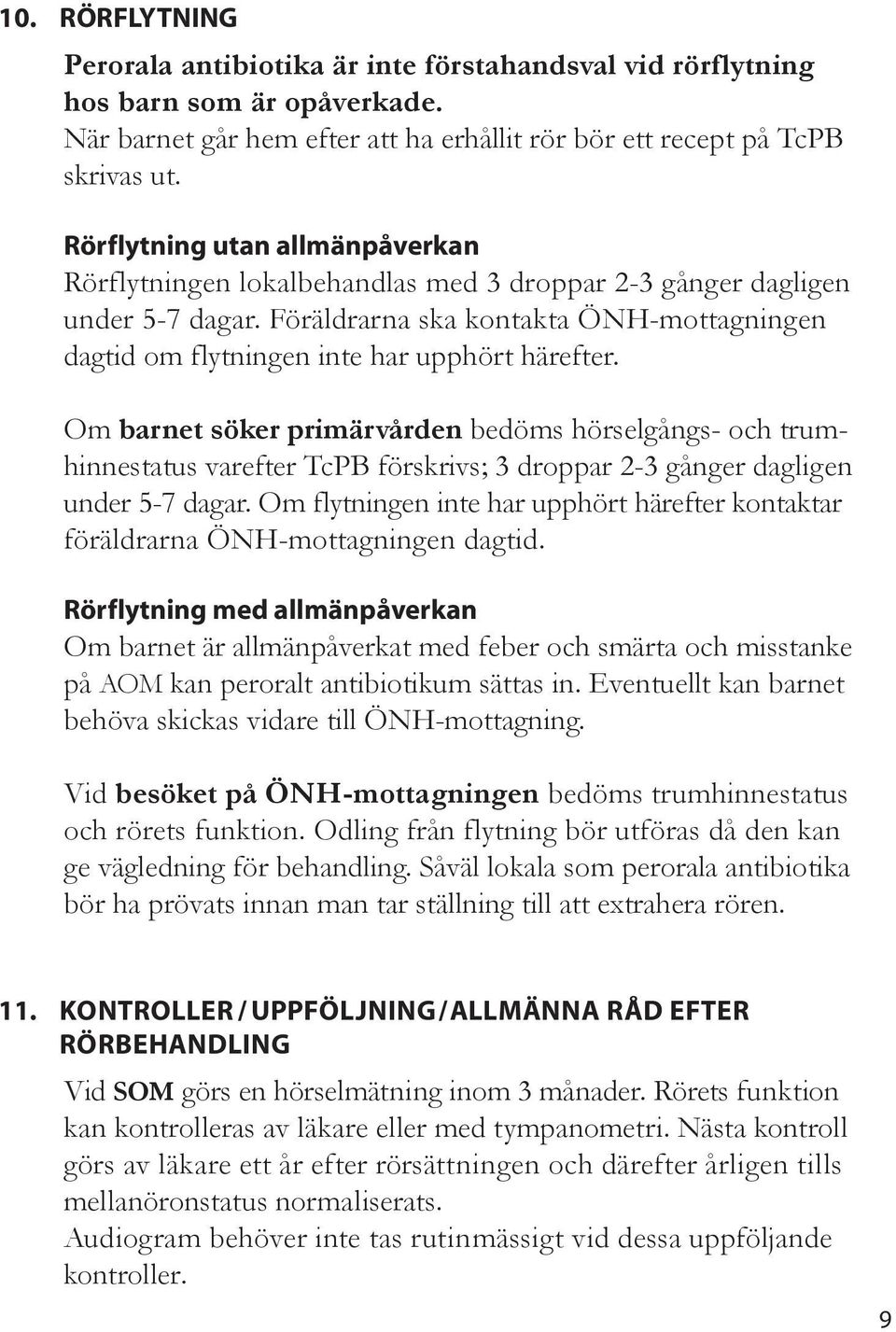 10. RÖRFLYTNING

Perorala antibiotika är inte förstahandsval vid rörflytning hos barn som är opåverkade.
När barnet går hem efter att ha erhållit rör bör ett recept på TcPB skrivas ut.

Rörflytning utan allmänpåverkan
Rörflytningen lokalbehandlas med 3 droppar 2-3 gånger dagligen under 5-7 dagar. Föräldrarna ska kontakta ÖNH-mottagningen dagtid om flytningen inte har upphört härefter.

Om barnet söker primärvården bedöms hörselgångs- och trumhinnestatus varefter TcPB förskrivs; 3 droppar 2-3 gånger dagligen under 5-7 dagar. Om flytningen inte har upphört härefter kontaktar föräldrarna ÖNH-mottagningen dagtid.

Rörflytning med allmänpåverkan
Om barnet är allmänpåverkat med feber och smärta och misstanke på AOM kan peroralt antibiotikum sättas in. Eventuellt kan barnet behöva skickas vidare till ÖNH-mottagning.

Vid besöket på ÖNH-mottagningen bedöms trumhinnestatus och rörets funktion. Odling från flytning bör utföras då den kan ge vägledning för behandling. Såväl lokala som perorala antibiotika bör ha prövats innan man tar ställning till att extrahera rören.

11. KONTROLLER / UPPFÖLJNING / ALLMÄNNA RÅD EFTER RÖRBEHANDLING

Vid SOM görs en hörselmätning inom 3 månader. Rörets funktion kan kontrolleras av läkare eller med tympanometri. Nästa kontroll görs av läkare ett år efter rörsättningen och därefter årligen tills mellanöronstatus normaliserats.
Audiogram behöver inte tas rutinmässigt vid dessa uppföljande kontroller.

9